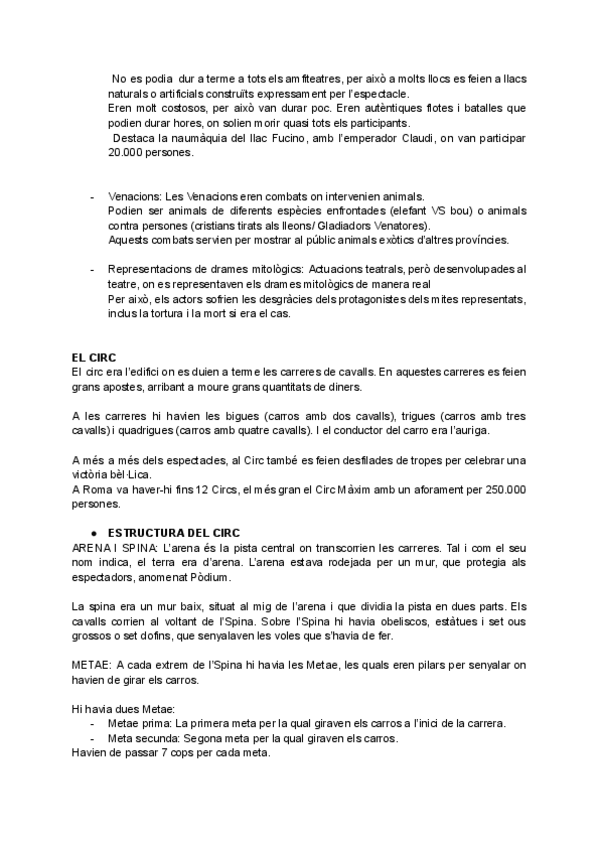 No es podia dur a terme a tots els amfiteatres, per això a molts llocs es feien a llacs naturals o artificials construïts expressament per l'espectacle.
Eren molt costosos, per això van durar poc. Eren autèntiques flotes i batalles que podien durar hores, on solien morir quasi tots els participants.
Destaca la naumàquia del llac Fucino, amb l'emperador Claudi, on van participar 20.000 persones.

- Venacions: Les Venacions eren combats on intervenien animals.
Podien ser animals de diferents espècies enfrontades (elefant VS bou) o animals contra persones (cristians tirats als lleons/ Gladiadors Venatores).
Aquests combats servien per mostrar al públic animals exòtics d'altres províncies.

- Representacions de drames mitològics: Actuacions teatrals, però desenvolupades al teatre, on es representaven els drames mitològics de manera real
Per això, els actors sofrien les desgràcies dels protagonistes dels mites representats, inclus la tortura i la mort si era el cas.

EL CIRC
El circ era l'edifici on es duien a terme les carreres de cavalls. En aquestes carreres es feien grans apostes, arribant a moure grans quantitats de diners.

A les carreres hi havien les bigues (carros amb dos cavalls), trigues (carros amb tres cavalls) i quadrigues (carros amb quatre cavalls). I el conductor del carro era l'auriga.

A més a més dels espectacles, al Circ també es feien desfilades de tropes per celebrar una victòria bèl·Lica.
A Roma va haver-hi fins 12 Circs, el més gran el Circ Màxim amb un aforament per 250.000 persones.

● ESTRUCTURA DEL CIRC
ARENA I SPINA: L'arena és la pista central on transcorrien les carreres. Tal i com el seu nom indica, el terra era d'arena. L'arena estava rodejada per un mur, que protegia als espectadors, anomenat Pòdium.

La spina era un mur baix, situat al mig de l'arena i que dividia la pista en dues parts. Els cavalls corrien al voltant de l'Spina. Sobre l'Spina hi havia obeliscos, estàtues i set ous grossos o set dofins, que senyalaven les voles que s'havia de fer.

METAE: A cada extrem de l'Spina hi havia les Metae, les quals eren pilars per senyalar on havien de girar els carros.

Hi havia dues Metae:
- Metae prima: La primera meta per la qual giraven els carros a l'inici de la carrera.
- Meta secunda: Segona meta per la qual giraven els carros.
Havien de passar 7 cops per cada meta.